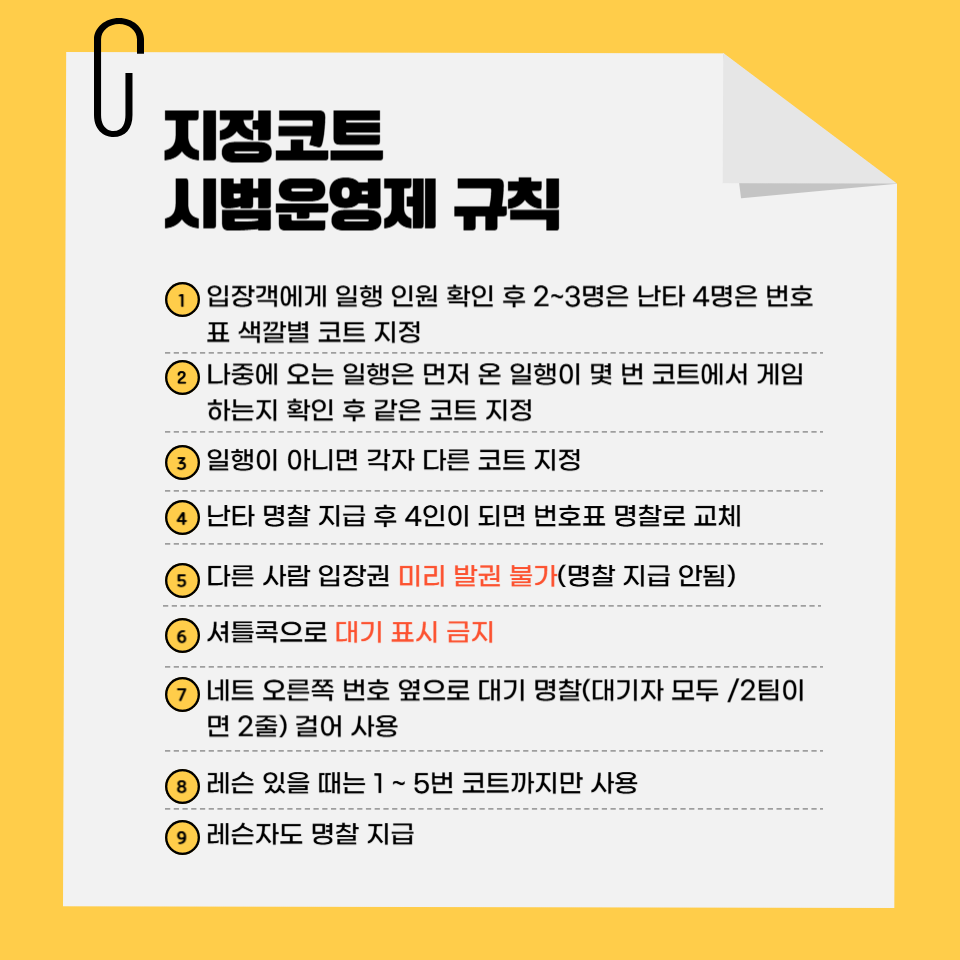 지정코트
시범운영제 규칙

1 입장객에게 일행 인원 확인 후 2~3명은 난타 4명은 번호표 색깔별 코트 지정

2 나중에 오는 일행은 먼저 온 일행이 몇 번 코트에서 게임하는지 확인 후 같은 코트 지정

3 일행이 아니면 각자 다른 코트 지정

4 난타 명찰 지급 후 4인이 되면 번호표 명찰로 교체

5 다른 사람 입장권 미리 발권 불가(명찰 지급 안됨)

6 셔틀콕으로 대기 표시 금지

7 네트 오른쪽 번호 옆으로 대기 명찰(대기자 모두 /2팀이면 2줄) 걸어 사용

8 레슨 있을 때는 1 ~ 5번 코트까지만 사용

9 레슨자도 명찰 지급